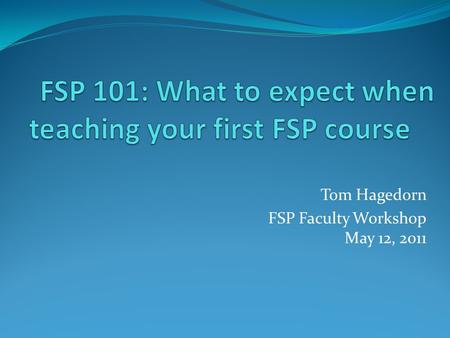 FSP 101: What to expect when teaching your first FSP course

Tom Hagedorn
FSP Faculty Workshop
May 12, 2011